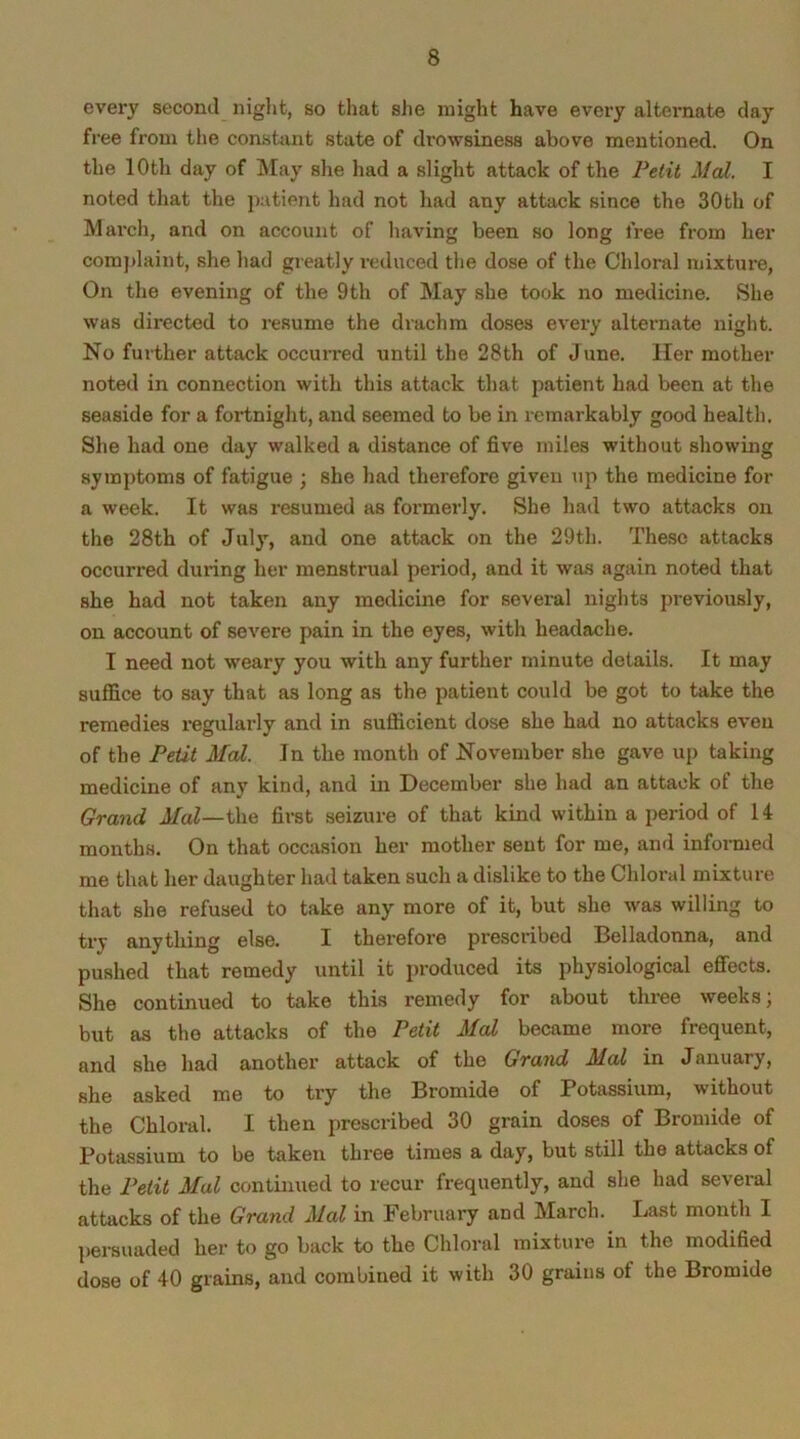 8

every second night, so that she might have every alternate day free from the constant state of drowsiness above mentioned. On the 10th day of May she had a slight attack of the Petit Mal. I noted that the patient had not had any attack since the 30th of March, and on account of having been so long free from her complaint, she had greatly reduced the dose of the Chloral mixture, On the evening of the 9th of May she took no medicine. She was directed to resume the drachm doses every alternate night. No further attack occurred until the 28th of June. Her mother noted in connection with this attack that patient had been at the seaside for a fortnight, and seemed to be in remarkably good health. She had one day walked a distance of five miles without showing symptoms of fatigue ; she had therefore given up the medicine for a week. It was resumed as formerly. She had two attacks on the 28th of July, and one attack on the 29th. These attacks occurred during her menstrual period, and it was again noted that she had not taken any medicine for several nights previously, on account of severe pain in the eyes, with headache.

I need not weary you with any further minute details. It may suffice to say that as long as the patient could be got to take the remedies regularly and in sufficient dose she had no attacks even of the Petit Mal. In the month of November she gave up taking medicine of any kind, and in December she had an attack of the Grand Mal—the first seizure of that kind within a period of 14 months. On that occasion her mother sent for me, and informed me that her daughter had taken such a dislike to the Chloral mixture that she refused to take any more of it, but she was willing to try anything else. I therefore prescribed Belladonna, and pushed that remedy until it produced its physiological effects. She continued to take this remedy for about three weeks; but as the attacks of the Petit Mal became more frequent, and she had another attack of the Grand Mal in January, she asked me to try the Bromide of Potassium, without the Chloral. I then prescribed 30 grain doses of Bromide of Potassium to be taken three times a day, but still the attacks of the Petit Mal continued to recur frequently, and she had several attacks of the Grand Mal in February and March. Last month I persuaded her to go back to the Chloral mixture in the modified dose of 40 grains, and combined it with 30 grains of the Bromide